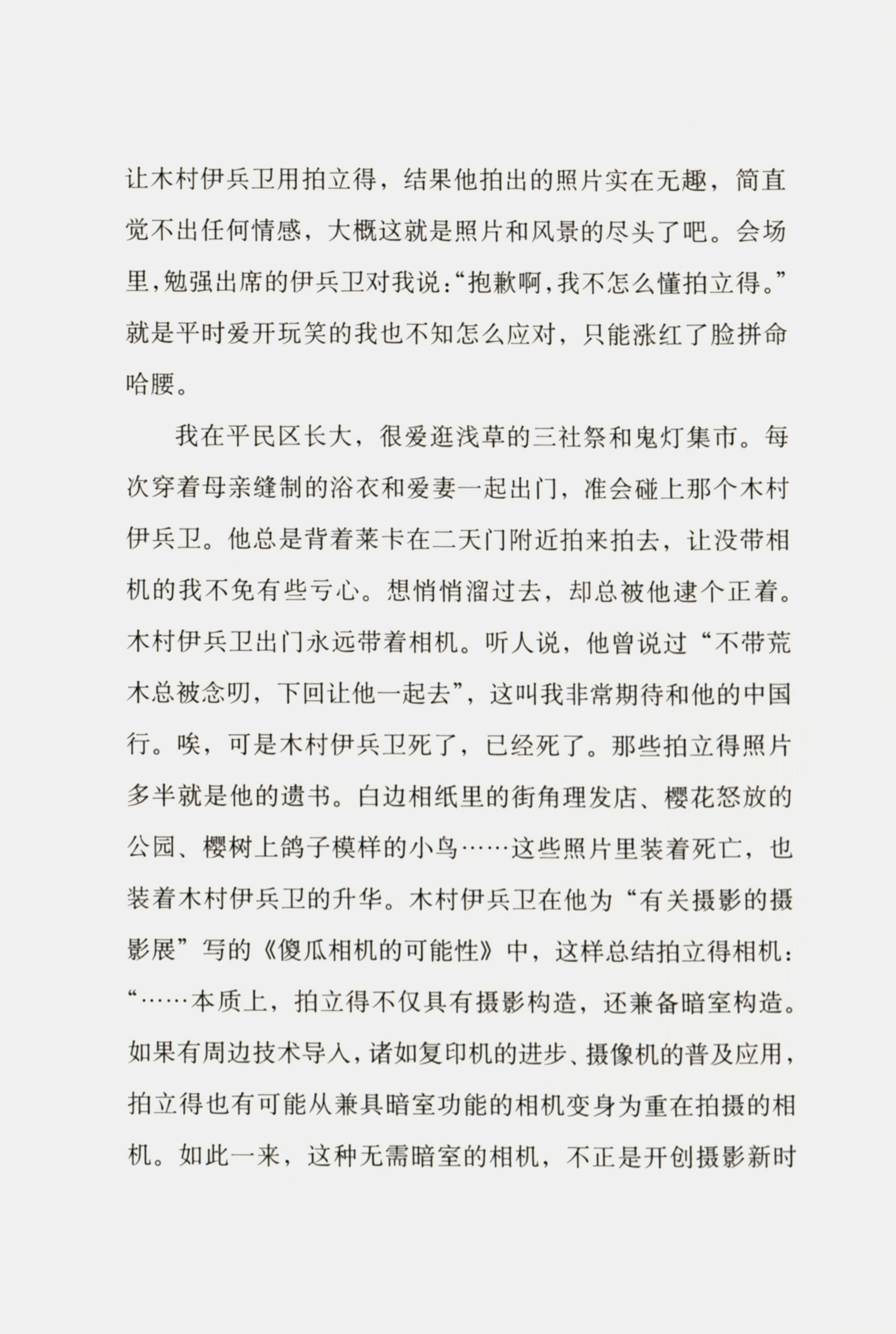 让木村伊兵卫用拍立得，结果他拍出的照片实在无趣，简直觉不出任何情感，大概这就是照片和风景的尽头了吧。会场里，勉强出席的伊兵卫对我说：“抱歉啊，我不怎么懂拍立得。”就是平时爱开玩笑的我也不知怎么应对，只能涨红了脸拼命哈腰。

我在平民区长大，很爱逛浅草的三社祭和鬼灯集市。每次穿着母亲缝制的浴衣和爱妻一起出门，准会碰上那个木村伊兵卫。他总是背着莱卡在二天门附近拍来拍去，让没带相机的我不免有些亏心。想悄悄溜过去，却总被他逮个正着。木村伊兵卫出门永远带着相机。听人说，他曾说过“不带荒木总被念叨，下回让他一起去”，这叫我非常期待和他的中国行。唉，可是木村伊兵卫死了，已经死了。那些拍立得照片多半就是他的遗书。白边相纸里的街角理发店、樱花怒放的公园、樱树上鸽子模样的小鸟……这些照片里装着死亡，也装着木村伊兵卫的升华。木村伊兵卫在他为“有关摄影的摄影展”写的《傻瓜相机的可能性》中，这样总结拍立得相机：“……本质上，拍立得不仅具有摄影构造，还兼备暗室构造。如果有周边技术导入，诸如复印机的进步、摄像机的普及应用，拍立得也有可能从兼具暗室功能的相机变身为重在拍摄的相机。如此一来，这种无需暗室的相机，不正是开创摄影新时